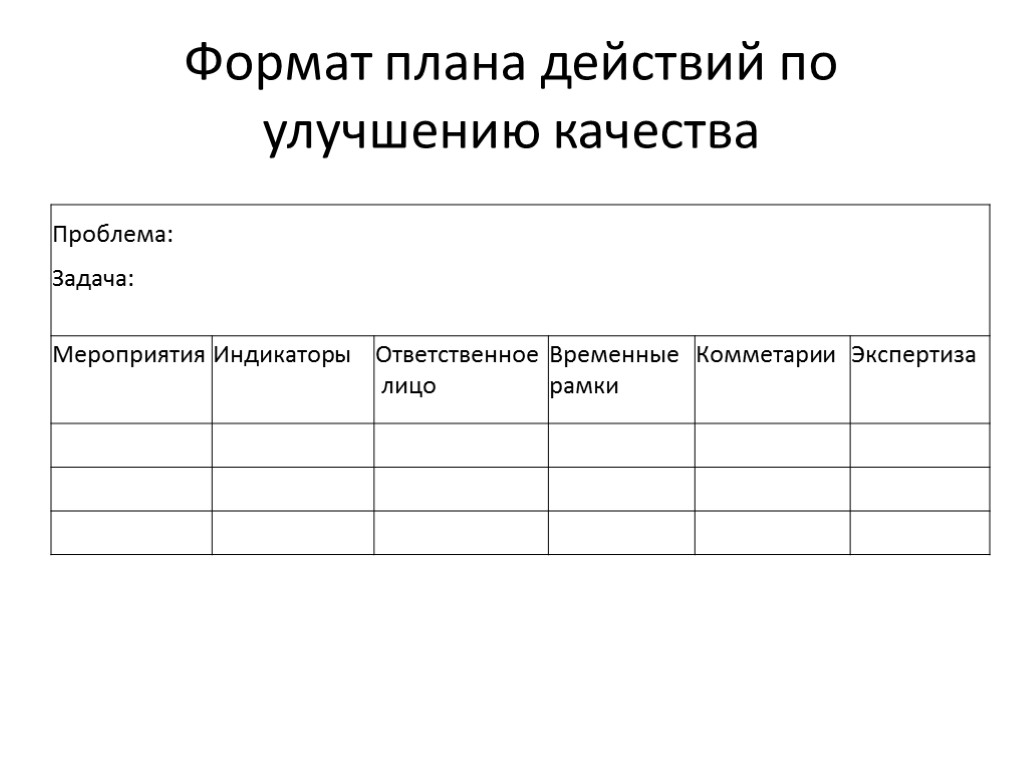 Формат плана действий по улучшению качества

Проблема:

Задача:

| Мероприятия | Индикаторы | Ответственное лицо | Временные рамки | Комметарии | Экспертиза |
|---|---|---|---|---|---|
| | | | | | |
| | | | | | |
| | | | | | |